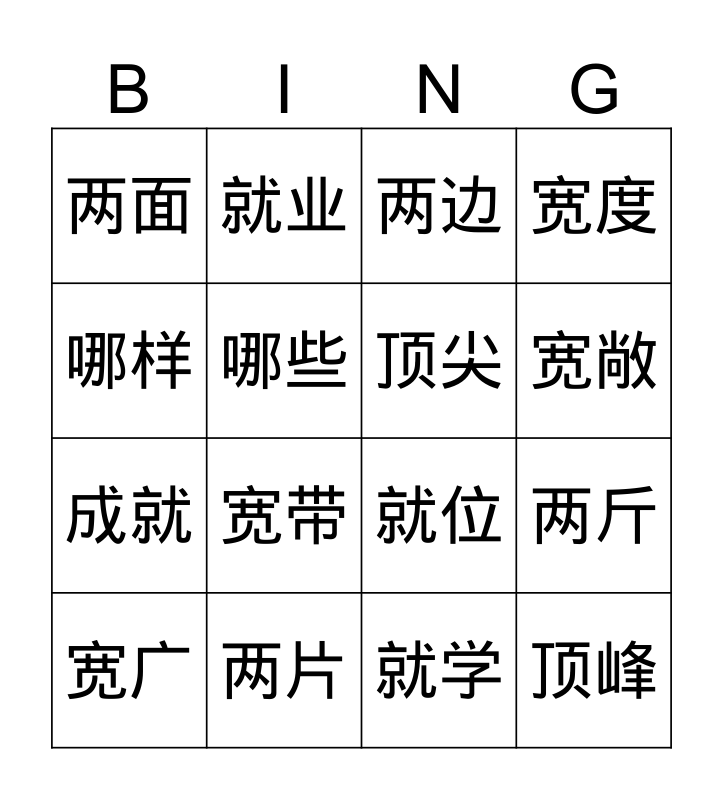 | B | I | N | G |
|---|---|---|---|
| 两面 | 就业 | 两边 | 宽度 |
| 哪样 | 哪些 | 顶尖 | 宽敞 |
| 成就 | 宽带 | 就位 | 两斤 |
| 宽广 | 两片 | 就学 | 顶峰 |